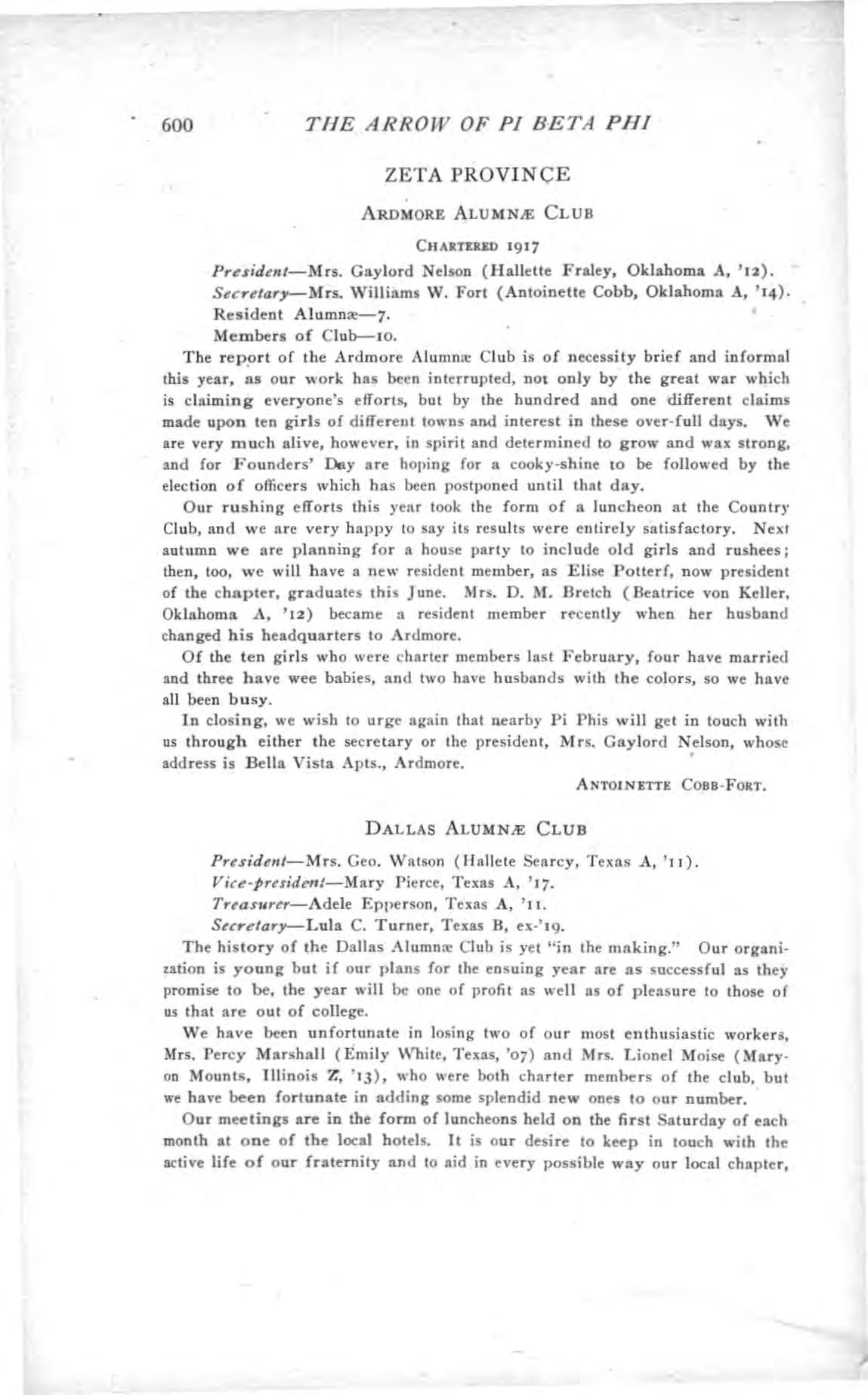 600 THE ARROW OF PI BETA PHI

ZETA PROVINCE

ARDMORE ALUMNÆ CLUB

CHARTERED 1917

President—Mrs. Gaylord Nelson (Hallette Fraley, Oklahoma A, '12).

Secretary—Mrs. Williams W. Fort (Antoinette Cobb, Oklahoma A, '14).

Resident Alumnæ—7.

Members of Club—10.

The report of the Ardmore Alumnæ Club is of necessity brief and informal this year, as our work has been interrupted, not only by the great war which is claiming everyone's efforts, but by the hundred and one different claims made upon ten girls of different towns and interest in these over-full days. We are very much alive, however, in spirit and determined to grow and wax strong, and for Founders' Day are hoping for a cooky-shine to be followed by the election of officers which has been postponed until that day.

Our rushing efforts this year took the form of a luncheon at the Country Club, and we are very happy to say its results were entirely satisfactory. Next autumn we are planning for a house party to include old girls and rushees; then, too, we will have a new resident member, as Elise Potterf, now president of the chapter, graduates this June. Mrs. D. M. Bretch (Beatrice von Keller, Oklahoma A, '12) became a resident member recently when her husband changed his headquarters to Ardmore.

Of the ten girls who were charter members last February, four have married and three have wee babies, and two have husbands with the colors, so we have all been busy.

In closing, we wish to urge again that nearby Pi Phis will get in touch with us through either the secretary or the president, Mrs. Gaylord Nelson, whose address is Bella Vista Apts., Ardmore.

ANTOINETTE COBB-FORT.

DALLAS ALUMNÆ CLUB

President—Mrs. Geo. Watson (Hallete Searcy, Texas A, '11).

Vice-president—Mary Pierce, Texas A, '17.

Treasurer—Adele Epperson, Texas A, '11.

Secretary—Lula C. Turner, Texas B, ex-'19.

The history of the Dallas Alumnæ Club is yet "in the making." Our organization is young but if our plans for the ensuing year are as successful as they promise to be, the year will be one of profit as well as of pleasure to those of us that are out of college.

We have been unfortunate in losing two of our most enthusiastic workers, Mrs. Percy Marshall (Emily White, Texas, '07) and Mrs. Lionel Moise (Maryon Mounts, Illinois Z, '13), who were both charter members of the club, but we have been fortunate in adding some splendid new ones to our number.

Our meetings are in the form of luncheons held on the first Saturday of each month at one of the local hotels. It is our desire to keep in touch with the active life of our fraternity and to aid in every possible way our local chapter,